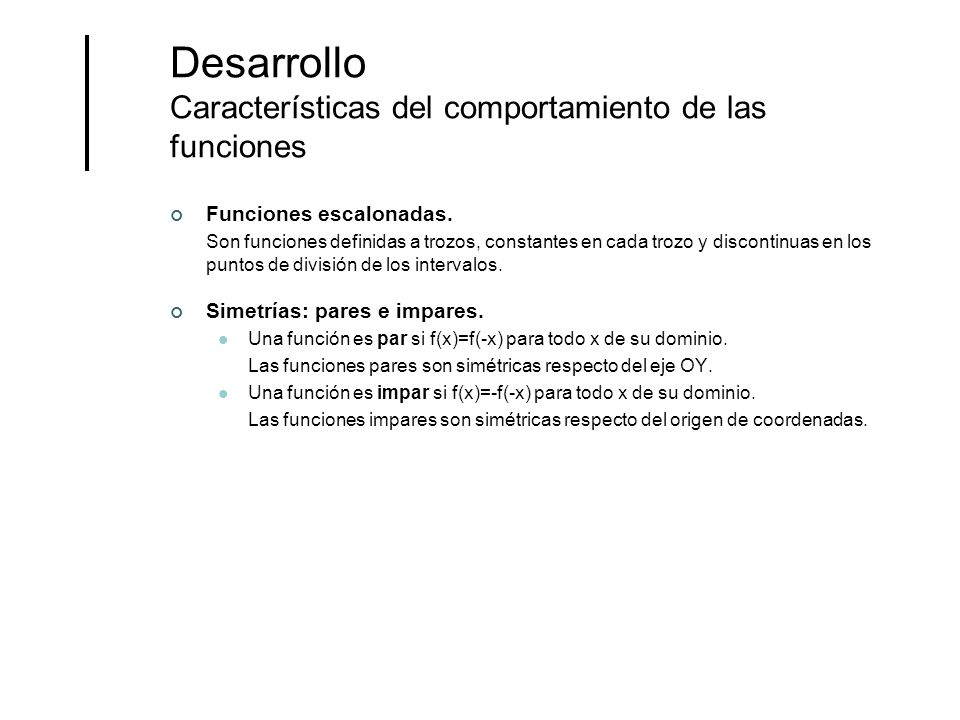 Desarrollo
Características del comportamiento de las funciones

Funciones escalonadas.
Son funciones definidas a trozos, constantes en cada trozo y discontinuas en los puntos de división de los intervalos.

Simetrías: pares e impares.

Una función es par si $f(x)=f(-x)$ para todo x de su dominio.
Las funciones pares son simétricas respecto del eje OY.

Una función es impar si $f(x)=-f(-x)$ para todo x de su dominio.
Las funciones impares son simétricas respecto del origen de coordenadas.